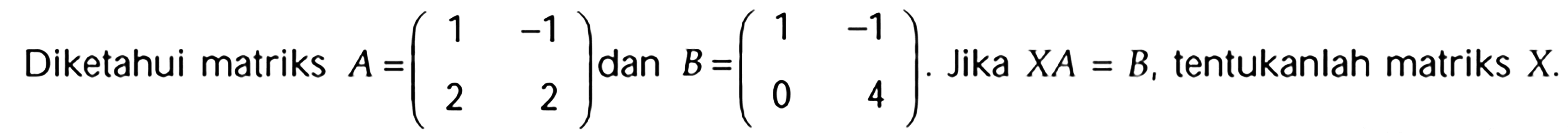 Diketahui matriks $A=\begin{pmatrix} 1 & -1 \\ 2 & 2 \end{pmatrix}$ dan $B=\begin{pmatrix} 1 & -1 \\ 0 & 4 \end{pmatrix}$. Jika $XA=B$, tentukanlah matriks $X$.